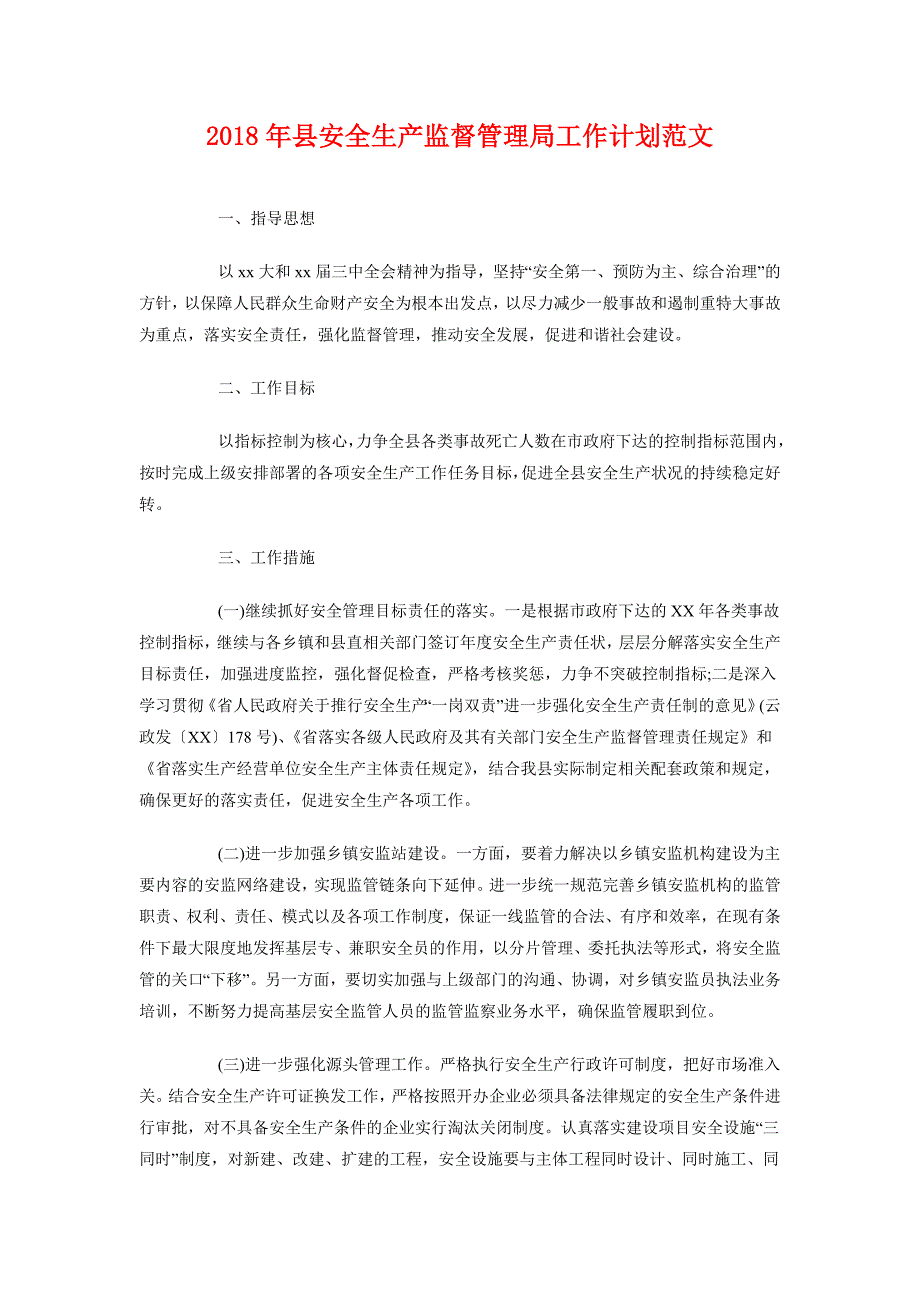 2018年县安全生产监督管理局工作计划范文

一、指导思想

以xx大和xx届三中全会精神为指导，坚持“安全第一、预防为主、综合治理”的方针，以保障人民群众生命财产安全为根本出发点，以尽力减少一般事故和遏制重特大事故为重点，落实安全责任，强化监督管理，推动安全发展，促进和谐社会建设。

二、工作目标

以指标控制为核心，力争全县各类事故死亡人数在市政府下达的控制指标范围内，按时完成上级安排部署的各项安全生产工作任务目标，促进全县安全生产状况的持续稳定好转。

三、工作措施

(一)继续抓好安全管理目标责任的落实。一是根据市政府下达的XX年各类事故控制指标，继续与各乡镇和县直相关部门签订年度安全生产责任状，层层分解落实安全生产目标责任，加强进度监控，强化督促检查，严格考核奖惩，力争不突破控制指标;二是深入学习贯彻《省人民政府关于推行安全生产“一岗双责”进一步强化安全生产责任制的意见》(云政发〔XX〕178号)、《省落实各级人民政府及其有关部门安全生产监督管理责任规定》和《省落实生产经营单位安全生产主体责任规定》，结合我县实际制定相关配套政策和规定，确保更好的落实责任，促进安全生产各项工作。

(二)进一步加强乡镇安监站建设。一方面，要着力解决以乡镇安监机构建设为主要内容的安监网络建设，实现监管链条向下延伸。进一步统一规范完善乡镇安监机构的监管职责、权利、责任、模式以及各项工作制度，保证一线监管的合法、有序和效率，在现有条件下最大限度地发挥基层专、兼职安全员的作用，以分片管理、委托执法等形式，将安全监管的关口“下移”。另一方面，要切实加强与上级部门的沟通、协调，对乡镇安监员执法业务培训，不断努力提高基层安全监管人员的监管监察业务水平，确保监管履职到位。

(三)进一步强化源头管理工作。严格执行安全生产行政许可制度，把好市场准入关。结合安全生产许可证换发工作，严格按照开办企业必须具备法律规定的安全生产条件进行审批，对不具备安全生产条件的企业实行淘汰关闭制度。认真落实建设项目安全设施“三同时”制度，对新建、改建、扩建的工程，安全设施要与主体工程同时设计、同时施工、同